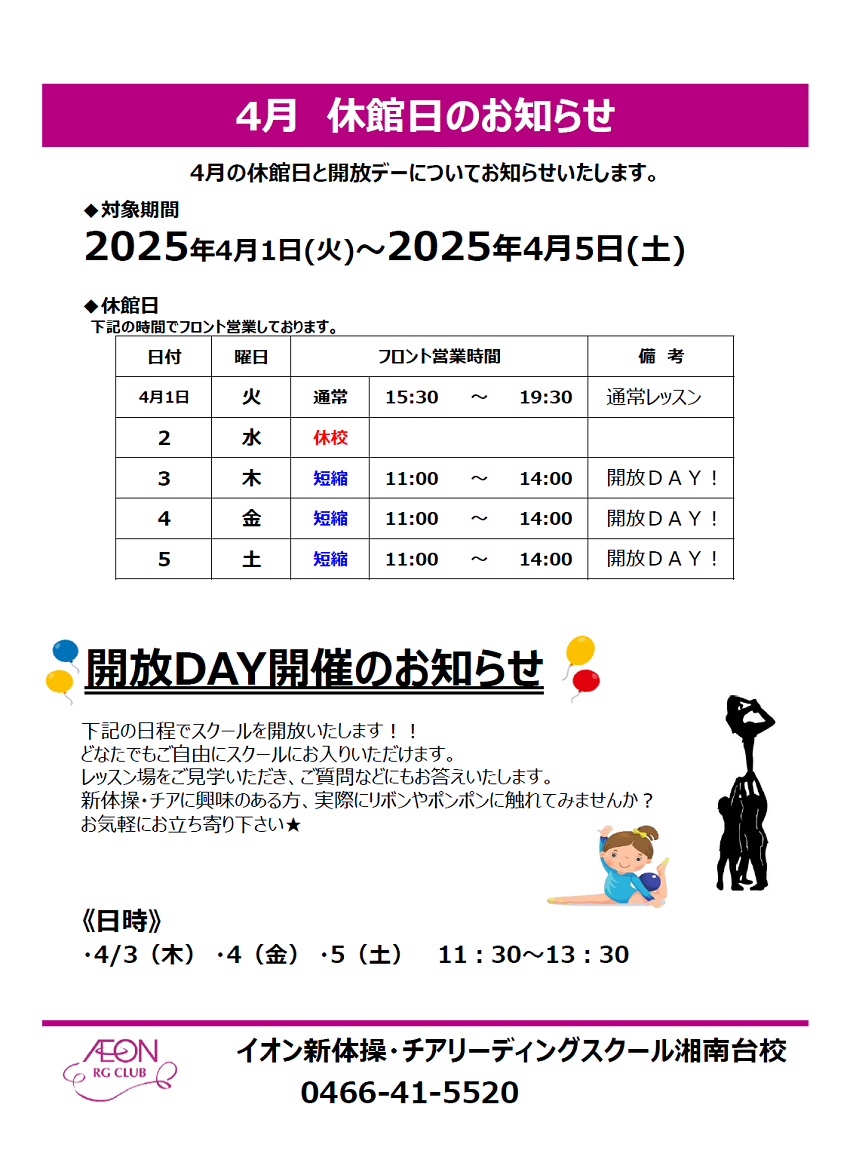 4月　休館日のお知らせ

4月の休館日と開放デーについてお知らせいたします。

◆対象期間
2025年4月1日(火)～2025年4月5日(土)

◆休館日
下記の時間でフロント営業しております。

| 日付 | 曜日 | フロント営業時間 | | 備　考 |
|---|---|---|---|---|
| 4月1日 | 火 | 通常 | 15:30　～　19:30 | 通常レッスン |
| 2 | 水 | 休校 | | |
| 3 | 木 | 短縮 | 11:00　～　14:00 | 開放ＤＡＹ！ |
| 4 | 金 | 短縮 | 11:00　～　14:00 | 開放ＤＡＹ！ |
| 5 | 土 | 短縮 | 11:00　～　14:00 | 開放ＤＡＹ！ |

開放DAY開催のお知らせ

下記の日程でスクールを開放いたします！！
どなたでもご自由にスクールにお入りいただけます。
レッスン場をご見学いただき、ご質問などにもお答えいたします。
新体操・チアに興味のある方、実際にリボンやポンポンに触れてみませんか？
お気軽にお立ち寄り下さい★

《日時》
・4/3（木）・4（金）・5（土）　11：30～13：30

AEON RG CLUB
イオン新体操・チアリーディングスクール湘南台校
0466-41-5520